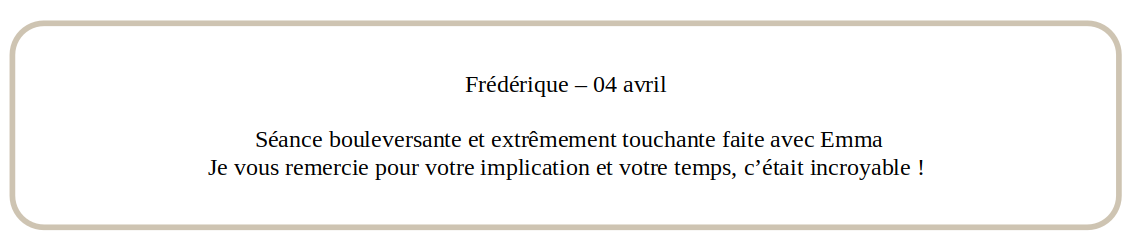 Frédérique – 04 avril

Séance bouleversante et extrêmement touchante faite avec Emma
Je vous remercie pour votre implication et votre temps, c’était incroyable !